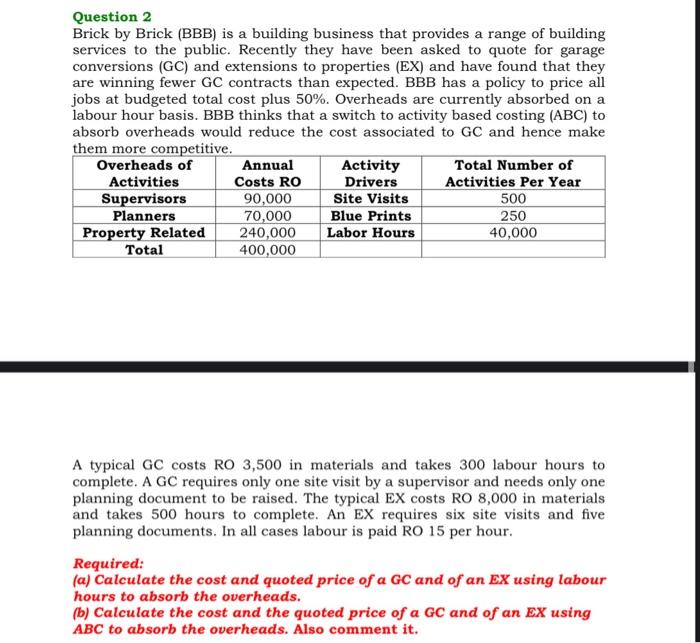 Question 2
Brick by Brick (BBB) is a building business that provides a range of building services to the public. Recently they have been asked to quote for garage conversions (GC) and extensions to properties (EX) and have found that they are winning fewer GC contracts than expected. BBB has a policy to price all jobs at budgeted total cost plus 50%. Overheads are currently absorbed on a labour hour basis. BBB thinks that a switch to activity based costing (ABC) to absorb overheads would reduce the cost associated to GC and hence make them more competitive.

| Overheads of Activities | Annual Costs RO | Activity Drivers | Total Number of Activities Per Year |
|---|---|---|---|
| Supervisors | 90,000 | Site Visits | 500 |
| Planners | 70,000 | Blue Prints | 250 |
| Property Related | 240,000 | Labor Hours | 40,000 |
| Total | 400,000 | | |

A typical GC costs RO 3,500 in materials and takes 300 labour hours to complete. A GC requires only one site visit by a supervisor and needs only one planning document to be raised. The typical EX costs RO 8,000 in materials and takes 500 hours to complete. An EX requires six site visits and five planning documents. In all cases labour is paid RO 15 per hour.

Required:
(a) Calculate the cost and quoted price of a GC and of an EX using labour hours to absorb the overheads.
(b) Calculate the cost and the quoted price of a GC and of an EX using ABC to absorb the overheads. Also comment it.